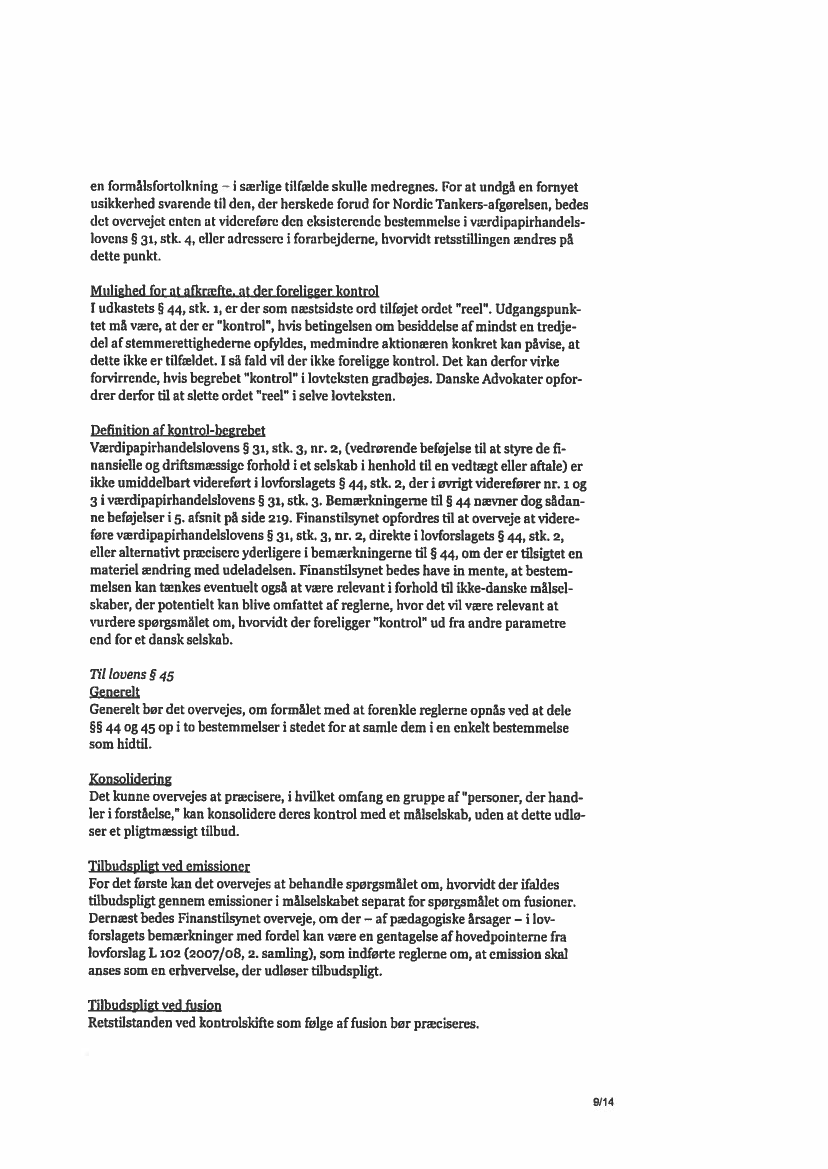 en formålsfortolkning – i særlige tilfælde skulle medregnes. For at undgå en fornyet usikkerhed svarende til den, der herskede forud for Nordic Tankers-afgørelsen, bedes det overvejet enten at videreføre den eksisterende bestemmelse i værdipapirhandelslovens § 31, stk. 4, eller adressere i forarbejderne, hvorvidt retsstillingen ændres på dette punkt.

Mulighed for at afkræfte, at der foreligger kontrol
I udkastets § 44, stk. 1, er der som næstsidste ord tilføjet ordet "reel". Udgangspunktet må være, at der er "kontrol", hvis betingelsen om besiddelse af mindst en tredjedel af stemmerettighederne opfyldes, medmindre aktionæren konkret kan påvise, at dette ikke er tilfældet. I så fald vil der ikke foreligge kontrol. Det kan derfor virke forvirrende, hvis begrebet "kontrol" i lovteksten gradbøjes. Danske Advokater opfordrer derfor til at slette ordet "reel" i selve lovteksten.

Definition af kontrol-begrebet
Værdipapirhandelslovens § 31, stk. 3, nr. 2, (vedrørende beføjelse til at styre de finansielle og driftsmæssige forhold i et selskab i henhold til en vedtægt eller aftale) er ikke umiddelbart videreført i lovforslagets § 44, stk. 2, der i øvrigt viderefører nr. 1 og 3 i værdipapirhandelslovens § 31, stk. 3. Bemærkningerne til § 44 nævner dog sådanne beføjelser i 5. afsnit på side 219. Finanstilsynet opfordres til at overveje at videreføre værdipapirhandelslovens § 31, stk. 3, nr. 2, direkte i lovforslagets § 44, stk. 2, eller alternativt præcisere yderligere i bemærkningerne til § 44, om der er tilsigtet en materiel ændring med udeladelsen. Finanstilsynet bedes have in mente, at bestemmelsen kan tænkes eventuelt også at være relevant i forhold til ikke-danske målselskaber, der potentielt kan blive omfattet af reglerne, hvor det vil være relevant at vurdere spørgsmålet om, hvorvidt der foreligger "kontrol" ud fra andre parametre end for et dansk selskab.

Til lovens § 45
Generelt
Generelt bør det overvejes, om formålet med at forenkle reglerne opnås ved at dele §§ 44 og 45 op i to bestemmelser i stedet for at samle dem i en enkelt bestemmelse som hidtil.

Konsolidering
Det kunne overvejes at præcisere, i hvilket omfang en gruppe af "personer, der handler i forståelse," kan konsolidere deres kontrol med et målselskab, uden at dette udløser et pligtmæssigt tilbud.

Tilbudspligt ved emissioner
For det første kan det overvejes at behandle spørgsmålet om, hvorvidt der ifaldes tilbudspligt gennem emissioner i målselskabet separat for spørgsmålet om fusioner. Dernæst bedes Finanstilsynet overveje, om der – af pædagogiske årsager – i lovforslagets bemærkninger med fordel kan være en gentagelse af hovedpointerne fra lovforslag L 102 (2007/08, 2. samling), som indførte reglerne om, at emission skal anses som en erhvervelse, der udløser tilbudspligt.

Tilbudspligt ved fusion
Retstilstanden ved kontrolskifte som følge af fusion bør præciseres.

9/14